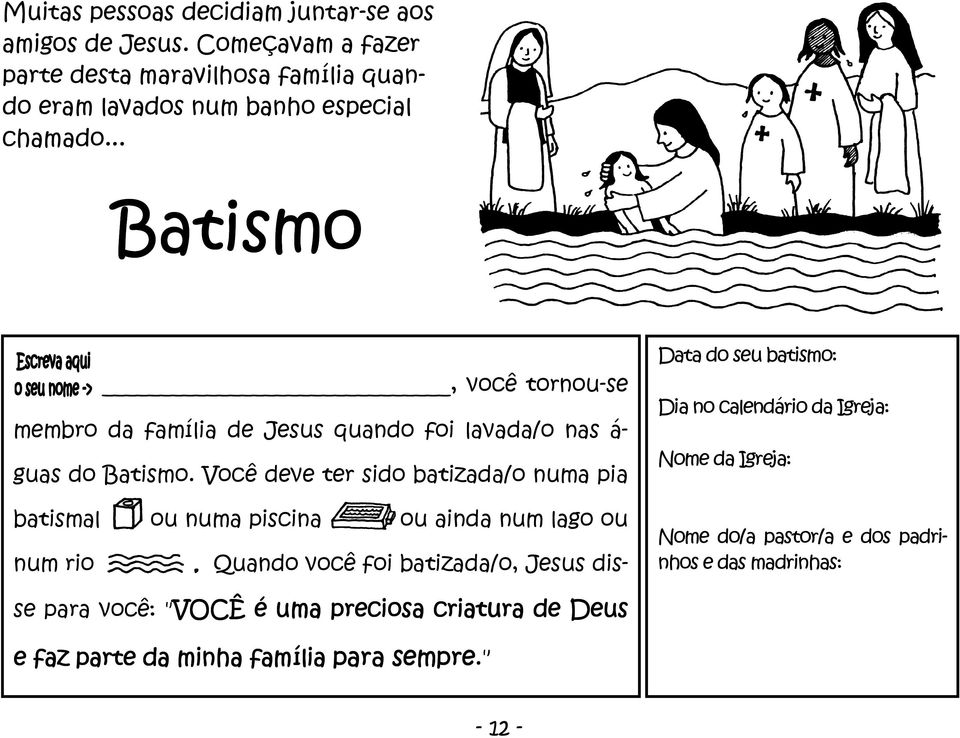 Muitas pessoas decidiam juntar-se aos amigos de Jesus. Começavam a fazer parte desta maravilhosa família quando eram lavados num banho especial chamado...

Batismo

Escreva aqui o seu nome -> ______________________________, você tornou-se membro da família de Jesus quando foi lavada/o nas águas do Batismo. Você deve ter sido batizada/o numa pia batismal ou numa piscina ou ainda num lago ou num rio . Quando você foi batizada/o, Jesus disse para você: "VOCÊ é uma preciosa criatura de Deus e faz parte da minha família para sempre."

Data do seu batismo:

Dia no calendário da Igreja:

Nome da Igreja:

Nome do/a pastor/a e dos padrinhos e das madrinhas:

- 12 -